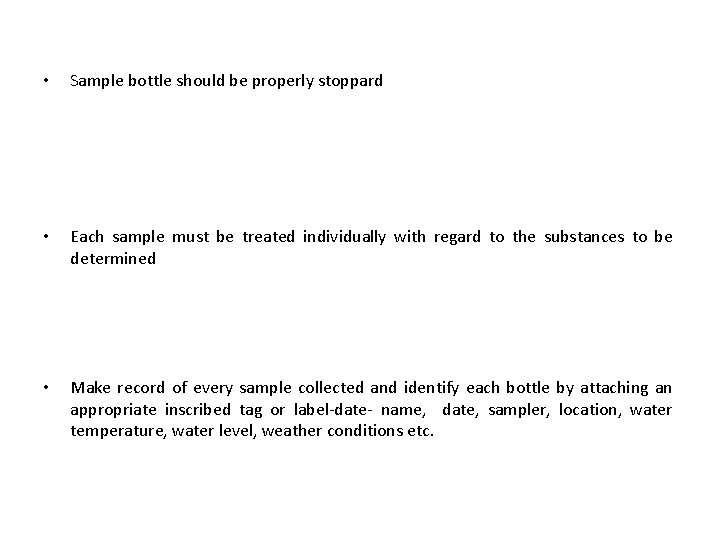 • Sample bottle should be properly stoppard

• Each sample must be treated individually with regard to the substances to be determined

• Make record of every sample collected and identify each bottle by attaching an appropriate inscribed tag or label-date- name, date, sampler, location, water temperature, water level, weather conditions etc.